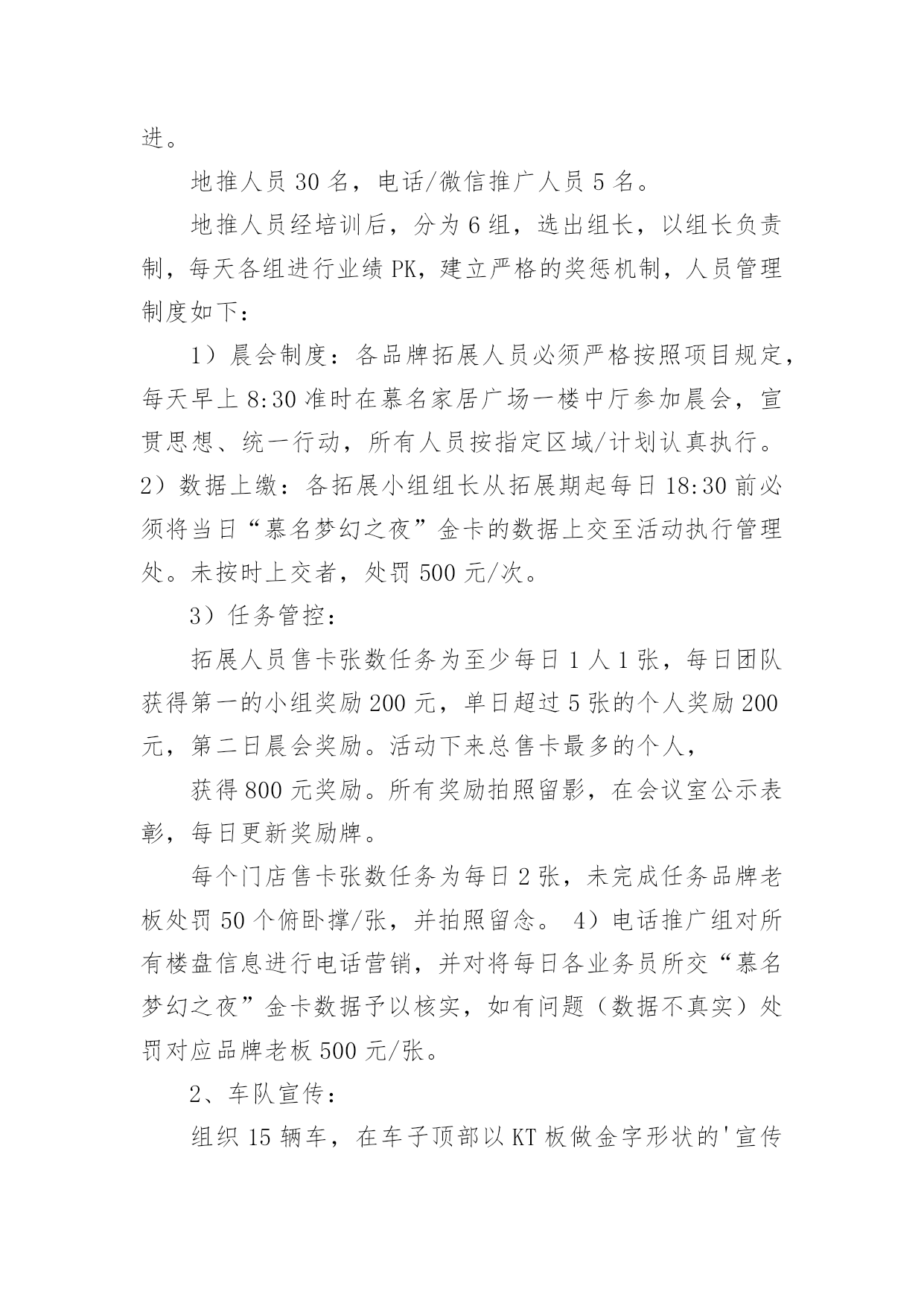 进。

地推人员 30 名，电话/微信推广人员 5 名。

地推人员经培训后，分为 6 组，选出组长，以组长负责制，每天各组进行业绩 PK，建立严格的奖惩机制，人员管理制度如下：

1）晨会制度：各品牌拓展人员必须严格按照项目规定，每天早上 8:30 准时在慕名家居广场一楼中厅参加晨会，宣贯思想、统一行动，所有人员按指定区域/计划认真执行。2）数据上缴：各拓展小组组长从拓展期起每日 18:30 前必须将当日“慕名梦幻之夜”金卡的数据上交至活动执行管理处。未按时上交者，处罚 500 元/次。

3）任务管控：

拓展人员售卡张数任务为至少每日 1 人 1 张，每日团队获得第一的小组奖励 200 元，单日超过 5 张的个人奖励 200 元，第二日晨会奖励。活动下来总售卡最多的个人，

获得 800 元奖励。所有奖励拍照留影，在会议室公示表彰，每日更新奖励牌。

每个门店售卡张数任务为每日 2 张，未完成任务品牌老板处罚 50 个俯卧撑/张，并拍照留念。 4）电话推广组对所有楼盘信息进行电话营销，并对将每日各业务员所交“慕名梦幻之夜”金卡数据予以核实，如有问题（数据不真实）处罚对应品牌老板 500 元/张。

2、车队宣传：

组织 15 辆车，在车子顶部以 KT 板做金字形状的'宣传